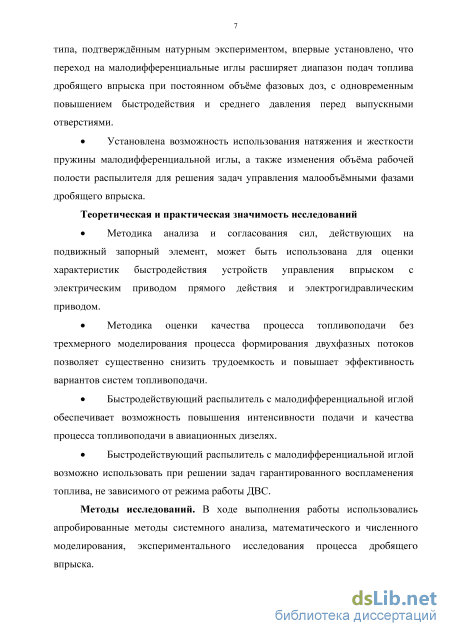 7

типа, подтверждённым натурным экспериментом, впервые установлено, что переход на малодифференциальные иглы расширяет диапазон подач топлива дробящего впрыска при постоянном объёме фазовых доз, с одновременным повышением быстродействия и среднего давления перед выпускными отверстиями.

• Установлена возможность использования натяжения и жесткости пружины малодифференциальной иглы, а также изменения объёма рабочей полости распылителя для решения задач управления малообъёмными фазами дробящего впрыска.

Теоретическая и практическая значимость исследований

• Методика анализа и согласования сил, действующих на подвижный запорный элемент, может быть использована для оценки характеристик быстродействия устройств управления впрыском с электрическим приводом прямого действия и электрогидравлическим приводом.

• Методика оценки качества процесса топливоподачи без трехмерного моделирования процесса формирования двухфазных потоков позволяет существенно снизить трудоемкость и повышает эффективность вариантов систем топливоподачи.

• Быстродействующий распылитель с малодифференциальной иглой обеспечивает возможность повышения интенсивности подачи и качества процесса топливоподачи в авиационных дизелях.

• Быстродействующий распылитель с малодифференциальной иглой возможно использовать при решении задач гарантированного воспламенения топлива, не зависимого от режима работы ДВС.

Методы исследований. В ходе выполнения работы использовались апробированные методы системного анализа, математического и численного моделирования, экспериментального исследования процесса дробящего впрыска.

dsLib.net
библиотека диссертаций